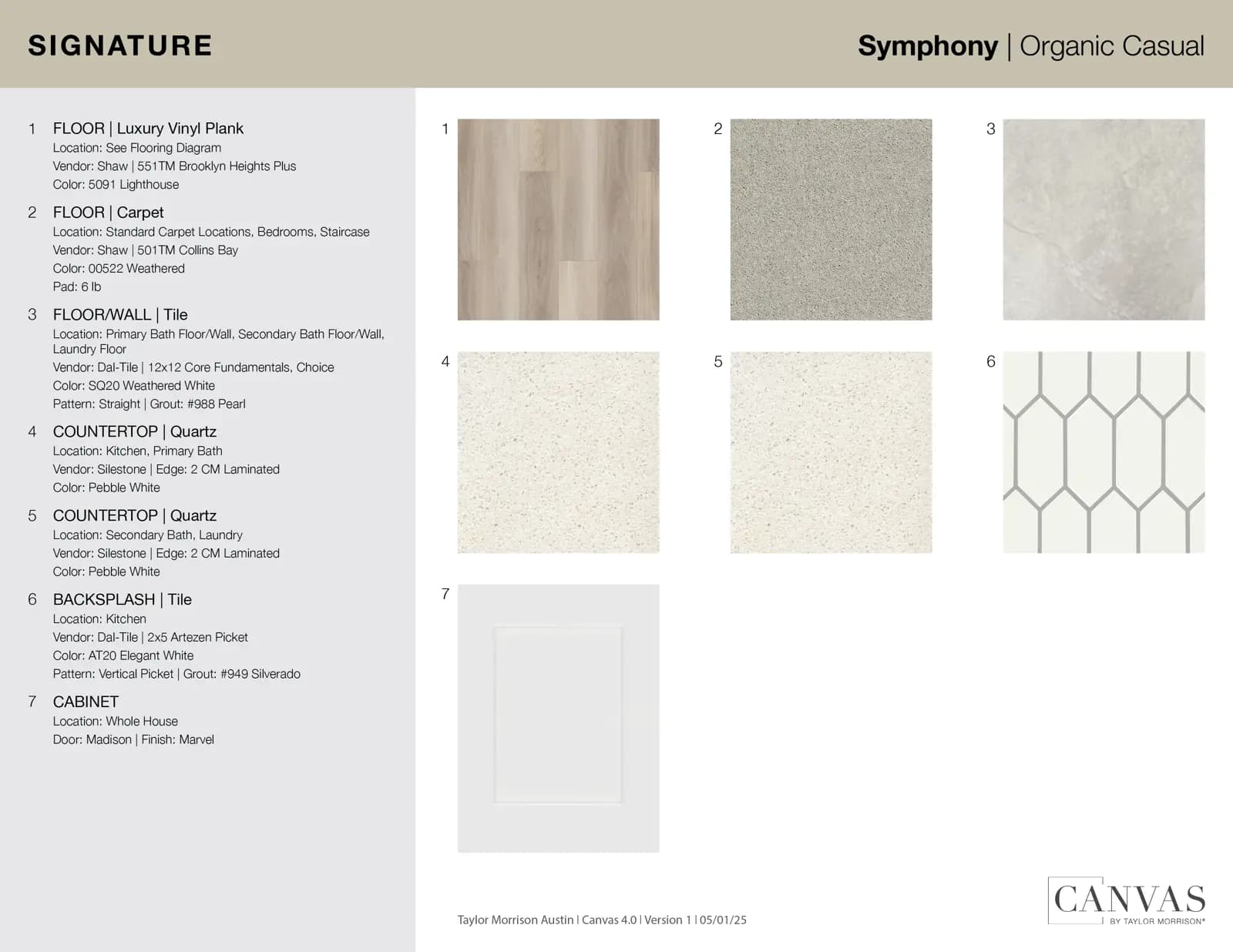 SIGNATURE

Symphony | Organic Casual

1 FLOOR | Luxury Vinyl Plank
Location: See Flooring Diagram
Vendor: Shaw | 551TM Brooklyn Heights Plus
Color: 5091 Lighthouse

2 FLOOR | Carpet
Location: Standard Carpet Locations, Bedrooms, Staircase
Vendor: Shaw | 501TM Collins Bay
Color: 00522 Weathered
Pad: 6 lb

3 FLOOR/WALL | Tile
Location: Primary Bath Floor/Wall, Secondary Bath Floor/Wall, Laundry Floor
Vendor: Dal-Tile | 12x12 Core Fundamentals, Choice
Color: SQ20 Weathered White
Pattern: Straight | Grout: #988 Pearl

4 COUNTERTOP | Quartz
Location: Kitchen, Primary Bath
Vendor: Silestone | Edge: 2 CM Laminated
Color: Pebble White

5 COUNTERTOP | Quartz
Location: Secondary Bath, Laundry
Vendor: Silestone | Edge: 2 CM Laminated
Color: Pebble White

6 BACKSPLASH | Tile
Location: Kitchen
Vendor: Dal-Tile | 2x5 Artezen Picket
Color: AT20 Elegant White
Pattern: Vertical Picket | Grout: #949 Silverado

7 CABINET
Location: Whole House
Door: Madison | Finish: Marvel

1

2

3

4

5

6

7

Taylor Morrison Austin | Canvas 4.0 | Version 1 | 05/01/25

CANVAS
BY TAYLOR MORRISON®